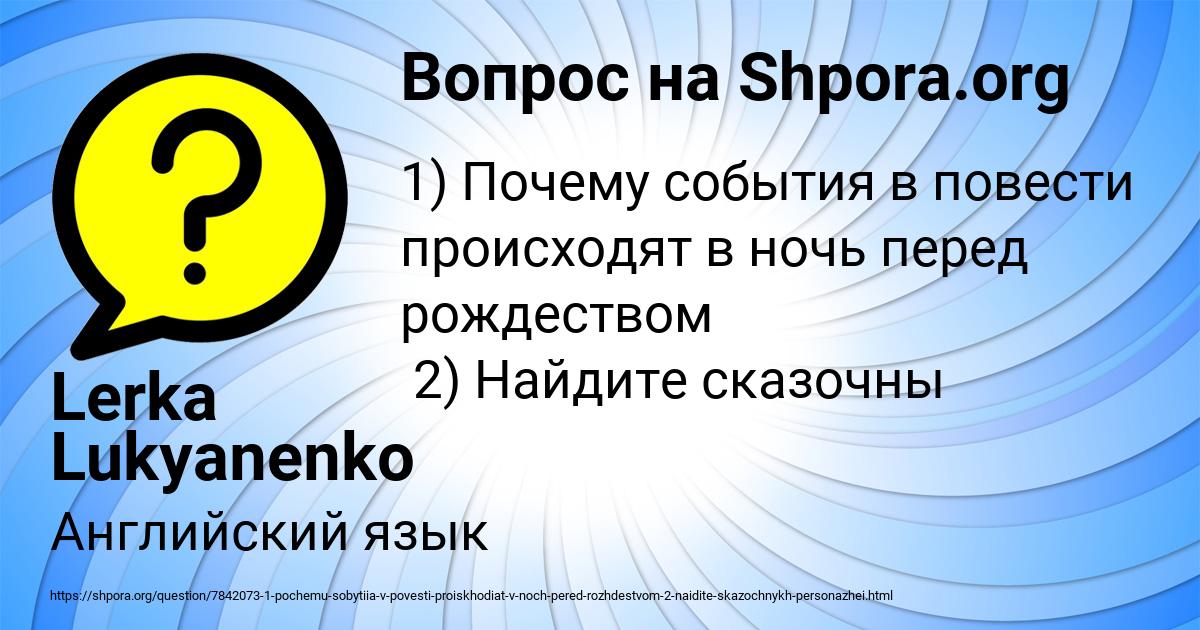 Вопрос на Shpora.org

1) Почему события в повести происходят в ночь перед рождеством
2) Найдите сказочны

Lerka Lukyanenko

Английский язык

https://shpora.org/question/7842073-1-pochemu-sobytiia-v-povesti-proiskhodiat-v-noch-pered-rozhdestvom-2-naidite-skazochnykh-personazhei.html